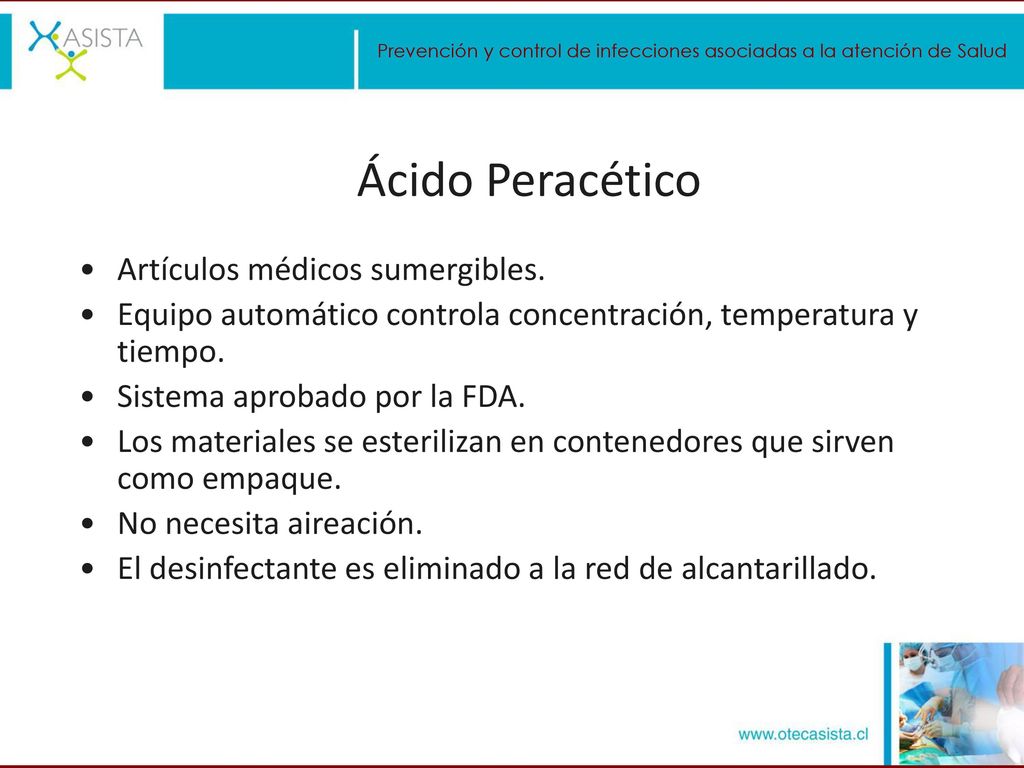 ASISTA

Prevención y control de infecciones asociadas a la atención de Salud

Ácido Peracético

• Artículos médicos sumergibles.
• Equipo automático controla concentración, temperatura y tiempo.
• Sistema aprobado por la FDA.
• Los materiales se esterilizan en contenedores que sirven como empaque.
• No necesita aireación.
• El desinfectante es eliminado a la red de alcantarillado.

www.otecasista.cl